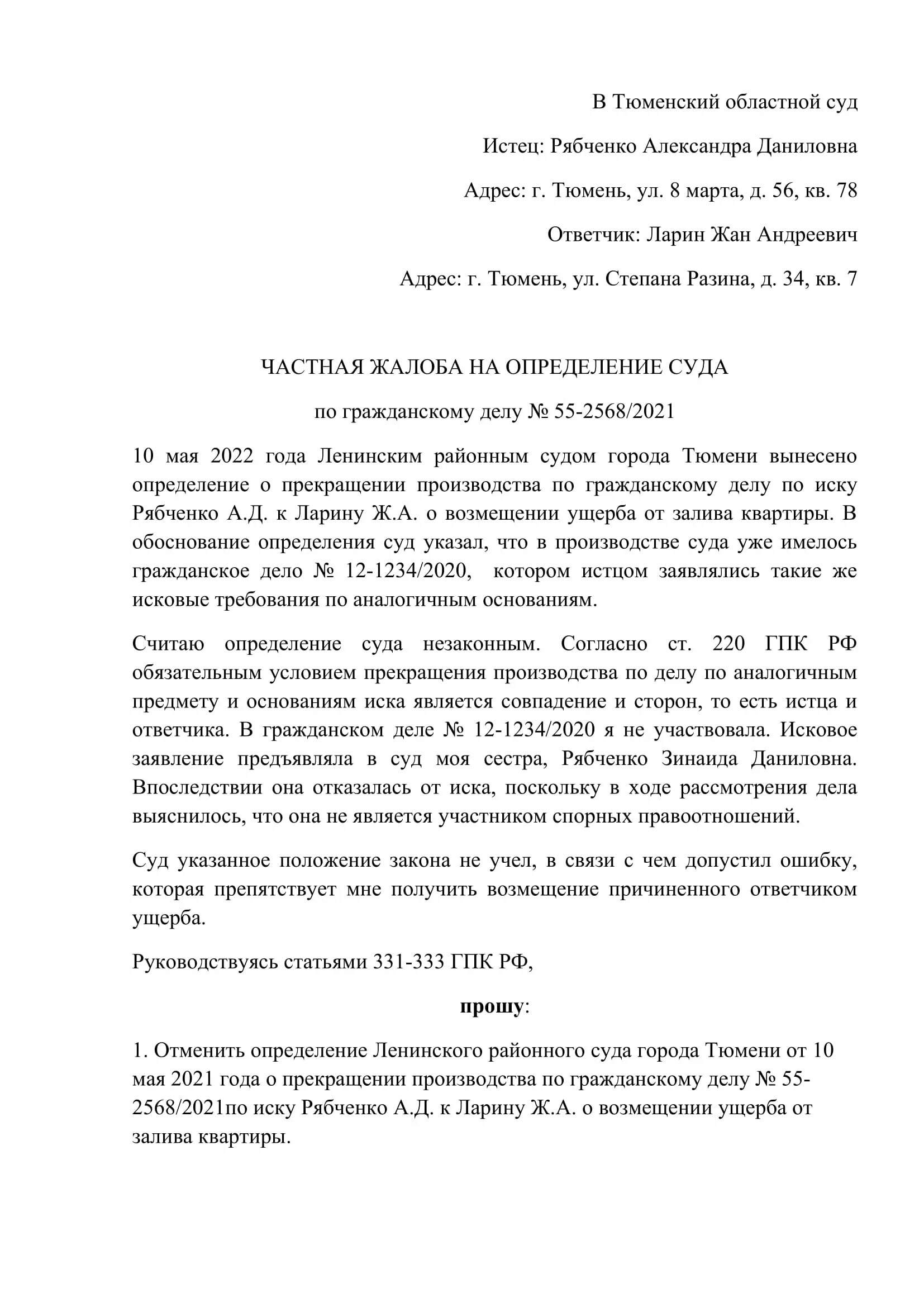 В Тюменский областной суд

Истец: Рябченко Александра Даниловна

Адрес: г. Тюмень, ул. 8 марта, д. 56, кв. 78

Ответчик: Ларин Жан Андреевич

Адрес: г. Тюмень, ул. Степана Разина, д. 34, кв. 7

ЧАСТНАЯ ЖАЛОБА НА ОПРЕДЕЛЕНИЕ СУДА

по гражданскому делу № 55-2568/2021

10 мая 2022 года Ленинским районным судом города Тюмени вынесено определение о прекращении производства по гражданскому делу по иску Рябченко А.Д. к Ларину Ж.А. о возмещении ущерба от залива квартиры. В обоснование определения суд указал, что в производстве суда уже имелось гражданское дело № 12-1234/2020, котором истцом заявлялись такие же исковые требования по аналогичным основаниям.

Считаю определение суда незаконным. Согласно ст. 220 ГПК РФ обязательным условием прекращения производства по делу по аналогичным предмету и основаниям иска является совпадение и сторон, то есть истца и ответчика. В гражданском деле № 12-1234/2020 я не участвовала. Исковое заявление предъявляла в суд моя сестра, Рябченко Зинаида Даниловна. Впоследствии она отказалась от иска, поскольку в ходе рассмотрения дела выяснилось, что она не является участником спорных правоотношений.

Суд указанное положение закона не учел, в связи с чем допустил ошибку, которая препятствует мне получить возмещение причиненного ответчиком ущерба.

Руководствуясь статьями 331-333 ГПК РФ,

прошу:

1. Отменить определение Ленинского районного суда города Тюмени от 10 мая 2021 года о прекращении производства по гражданскому делу № 55-2568/2021по иску Рябченко А.Д. к Ларину Ж.А. о возмещении ущерба от залива квартиры.